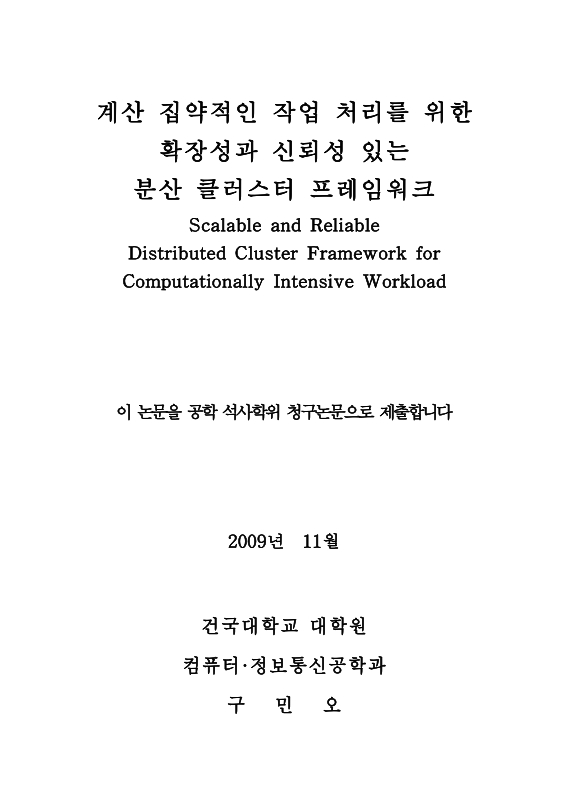 계산 집약적인 작업 처리를 위한
확장성과 신뢰성 있는
분산 클러스터 프레임워크
Scalable and Reliable
Distributed Cluster Framework for
Computationally Intensive Workload

이 논문을 공학 석사학위 청구논문으로 제출합니다

2009년 11월

건국대학교 대학원
컴퓨터·정보통신공학과
구 민 오